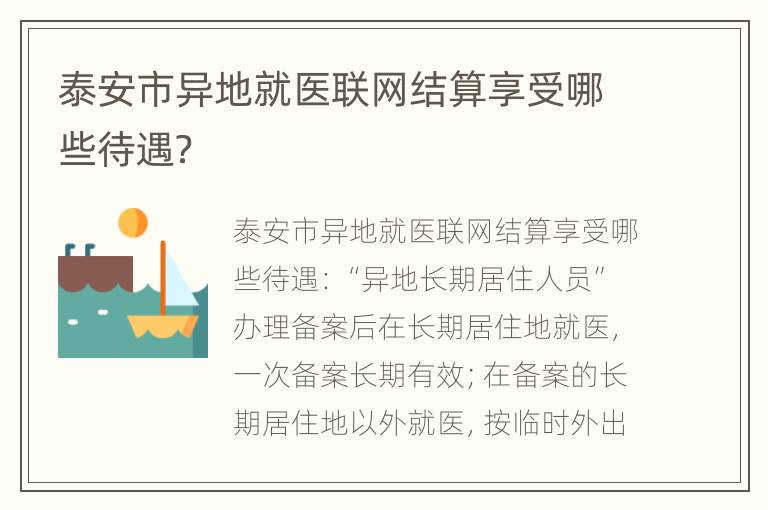 泰安市异地就医联网结算享受哪些待遇?

泰安市异地就医联网结算享受哪些待遇:“异地长期居住人员”办理备案后在长期居住地就医,一次备案长期有效;在备案的长期居住地以外就医,按临时外出